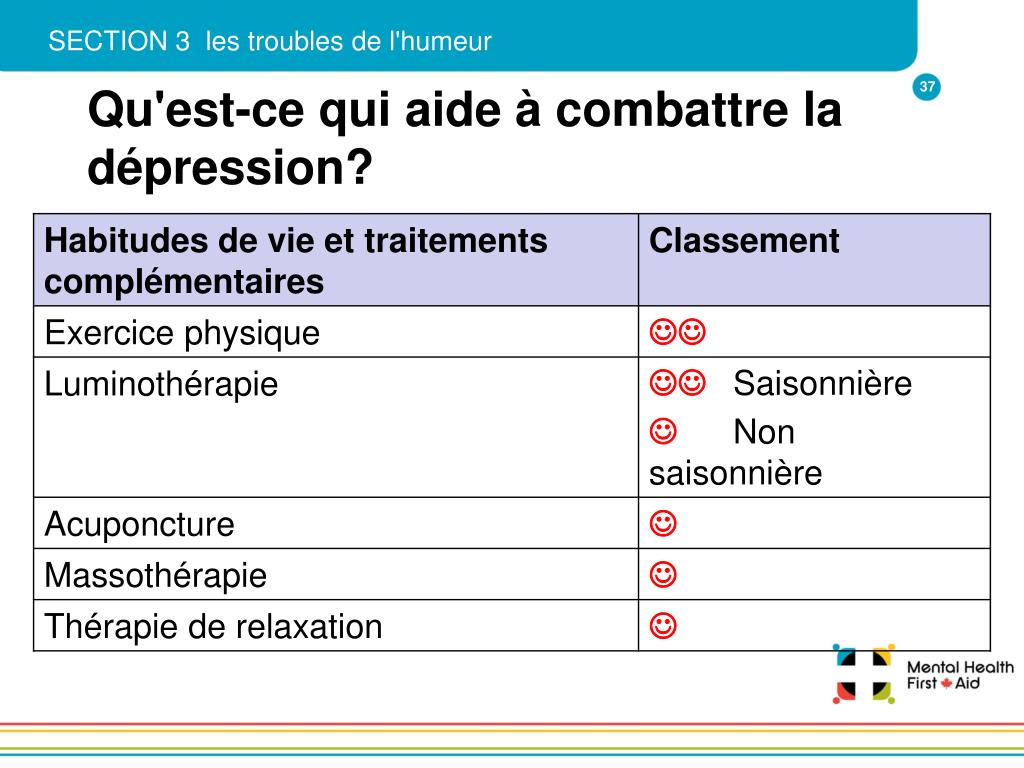 SECTION 3 les troubles de l'humeur

37

Qu'est-ce qui aide à combattre la dépression?

| Habitudes de vie et traitements complémentaires | Classement |
|---|---|
| Exercice physique | ☺☺ |
| Luminothérapie | ☺☺ Saisonnière ☺ Non saisonnière |
| Acuponcture | ☺ |
| Massothérapie | ☺ |
| Thérapie de relaxation | ☺ |

Mental Health First Aid